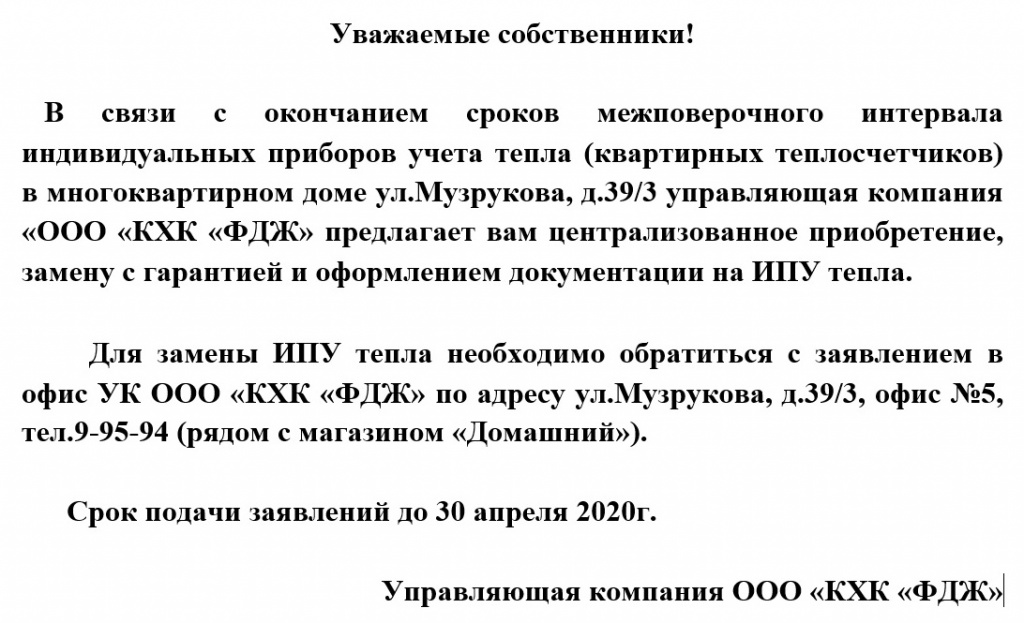 Уважаемые собственники!

В связи с окончанием сроков межповерочного интервала индивидуальных приборов учета тепла (квартирных теплосчетчиков) в многоквартирном доме ул.Музрукова, д.39/3 управляющая компания «ООО «КХК «ФДЖ» предлагает вам централизованное приобретение, замену с гарантией и оформлением документации на ИПУ тепла.

Для замены ИПУ тепла необходимо обратиться с заявлением в офис УК ООО «КХК «ФДЖ» по адресу ул.Музрукова, д.39/3, офис №5, тел.9-95-94 (рядом с магазином «Домашний»).

Срок подачи заявлений до 30 апреля 2020г.

Управляющая компания ООО «КХК «ФДЖ»